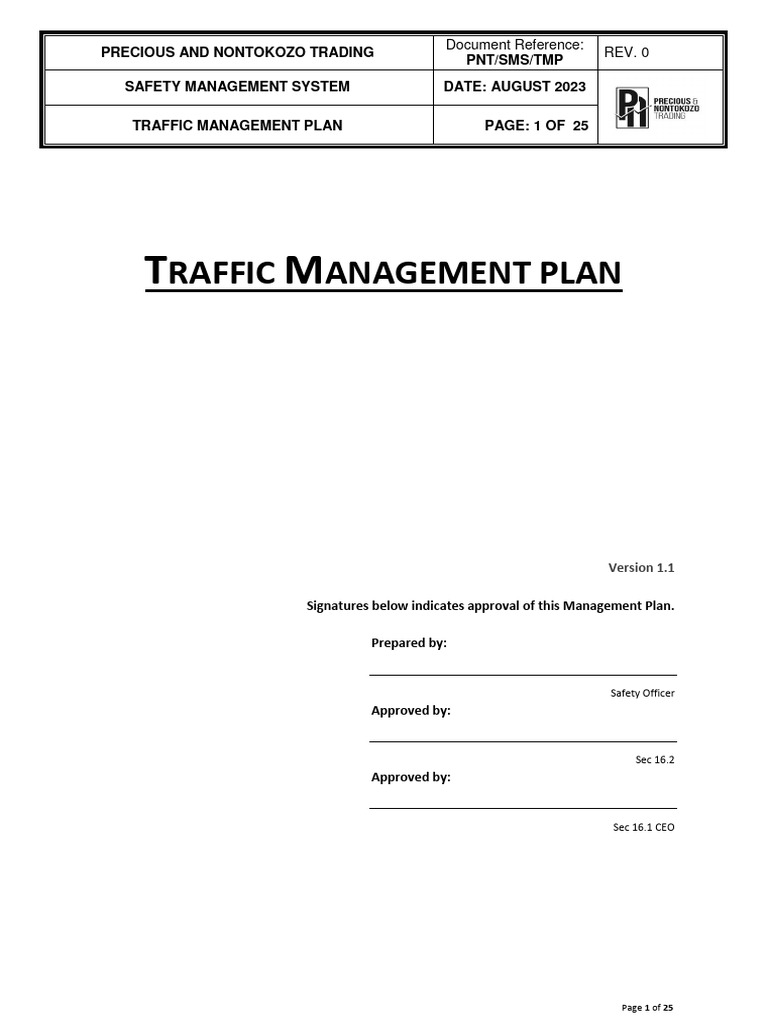 | PRECIOUS AND NONTOKOZO TRADING | Document Reference: PNT/SMS/TMP | REV. 0 |
|---|---|---|
| SAFETY MANAGEMENT SYSTEM | DATE: AUGUST 2023 | PN PRECIOUS & NONTOKOZO TRADING |
| TRAFFIC MANAGEMENT PLAN | PAGE: 1 OF 25 | |

TRAFFIC MANAGEMENT PLAN

Version 1.1

Signatures below indicates approval of this Management Plan.

Prepared by:

Safety Officer

Approved by:

Sec 16.2

Approved by:

Sec 16.1 CEO

Page 1 of 25